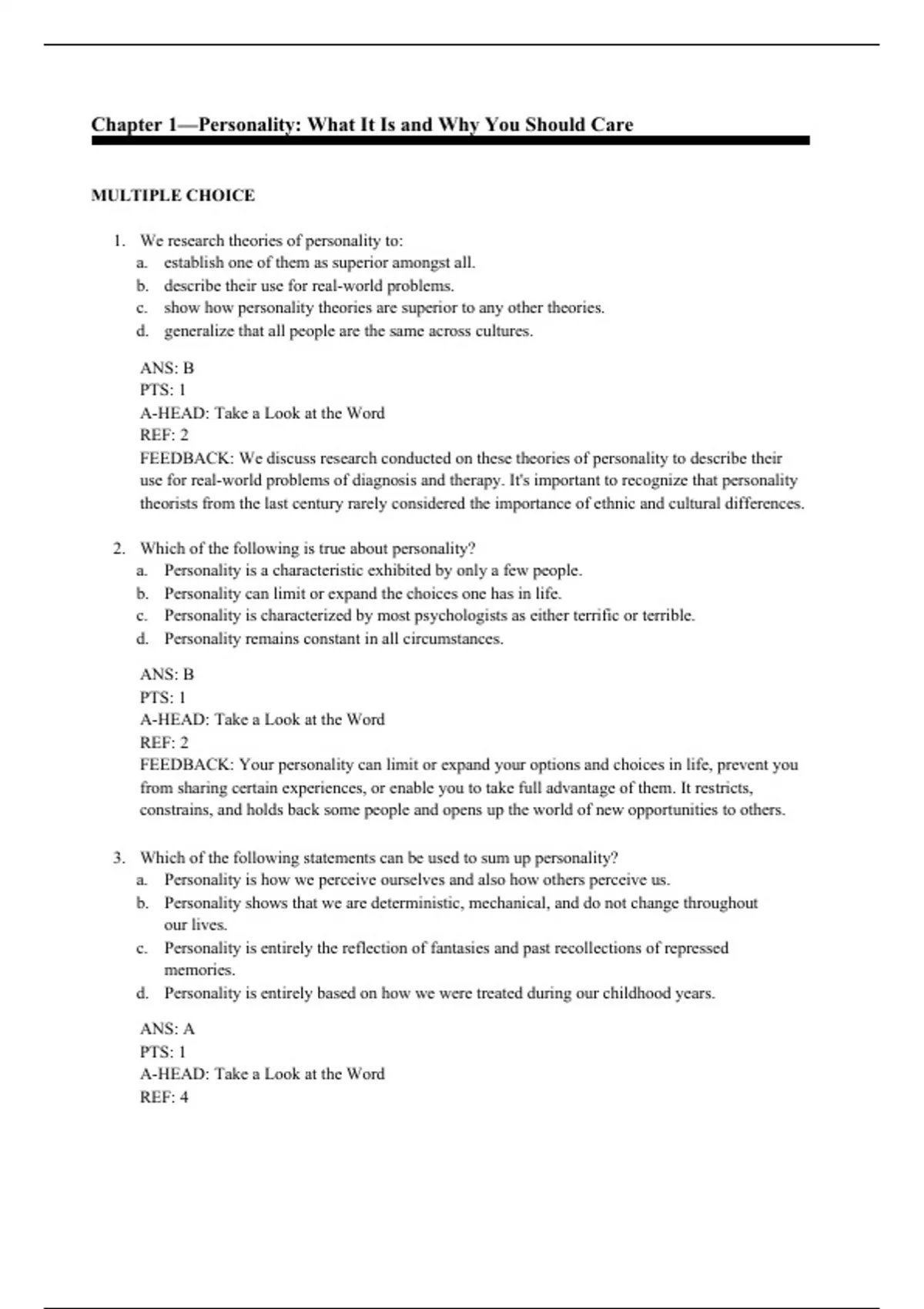 Chapter 1—Personality: What It Is and Why You Should Care

MULTIPLE CHOICE

1. We research theories of personality to:
a. establish one of them as superior amongst all.
b. describe their use for real-world problems.
c. show how personality theories are superior to any other theories.
d. generalize that all people are the same across cultures.

ANS: B
PTS: 1
A-HEAD: Take a Look at the Word
REF: 2
FEEDBACK: We discuss research conducted on these theories of personality to describe their use for real-world problems of diagnosis and therapy. It's important to recognize that personality theorists from the last century rarely considered the importance of ethnic and cultural differences.

2. Which of the following is true about personality?
a. Personality is a characteristic exhibited by only a few people.
b. Personality can limit or expand the choices one has in life.
c. Personality is characterized by most psychologists as either terrific or terrible.
d. Personality remains constant in all circumstances.

ANS: B
PTS: 1
A-HEAD: Take a Look at the Word
REF: 2
FEEDBACK: Your personality can limit or expand your options and choices in life, prevent you from sharing certain experiences, or enable you to take full advantage of them. It restricts, constrains, and holds back some people and opens up the world of new opportunities to others.

3. Which of the following statements can be used to sum up personality?
a. Personality is how we perceive ourselves and also how others perceive us.
b. Personality shows that we are deterministic, mechanical, and do not change throughout our lives.
c. Personality is entirely the reflection of fantasies and past recollections of repressed memories.
d. Personality is entirely based on how we were treated during our childhood years.

ANS: A
PTS: 1
A-HEAD: Take a Look at the Word
REF: 4